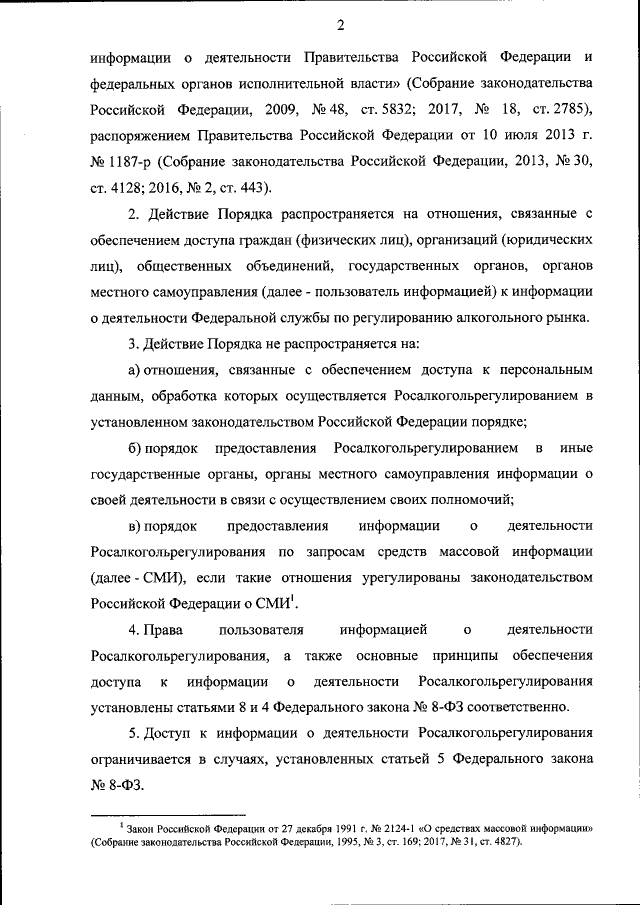 2

информации о деятельности Правительства Российской Федерации и федеральных органов исполнительной власти» (Собрание законодательства Российской Федерации, 2009, № 48, ст. 5832; 2017, № 18, ст. 2785), распоряжением Правительства Российской Федерации от 10 июля 2013 г. № 1187-р (Собрание законодательства Российской Федерации, 2013, № 30, ст. 4128; 2016, № 2, ст. 443).

2. Действие Порядка распространяется на отношения, связанные с обеспечением доступа граждан (физических лиц), организаций (юридических лиц), общественных объединений, государственных органов, органов местного самоуправления (далее - пользователь информацией) к информации о деятельности Федеральной службы по регулированию алкогольного рынка.

3. Действие Порядка не распространяется на:

а) отношения, связанные с обеспечением доступа к персональным данным, обработка которых осуществляется Росалкогольрегулированием в установленном законодательством Российской Федерации порядке;

б) порядок предоставления Росалкогольрегулированием в иные государственные органы, органы местного самоуправления информации о своей деятельности в связи с осуществлением своих полномочий;

в) порядок предоставления информации о деятельности Росалкогольрегулирования по запросам средств массовой информации (далее - СМИ), если такие отношения урегулированы законодательством Российской Федерации о СМИ$^1$.

4. Права пользователя информацией о деятельности Росалкогольрегулирования, а также основные принципы обеспечения доступа к информации о деятельности Росалкогольрегулирования установлены статьями 8 и 4 Федерального закона № 8-ФЗ соответственно.

5. Доступ к информации о деятельности Росалкогольрегулирования ограничивается в случаях, установленных статьей 5 Федерального закона № 8-ФЗ.

$^1$ Закон Российской Федерации от 27 декабря 1991 г. № 2124-1 «О средствах массовой информации» (Собрание законодательства Российской Федерации, 1995, № 3, ст. 169; 2017, № 31, ст. 4827).